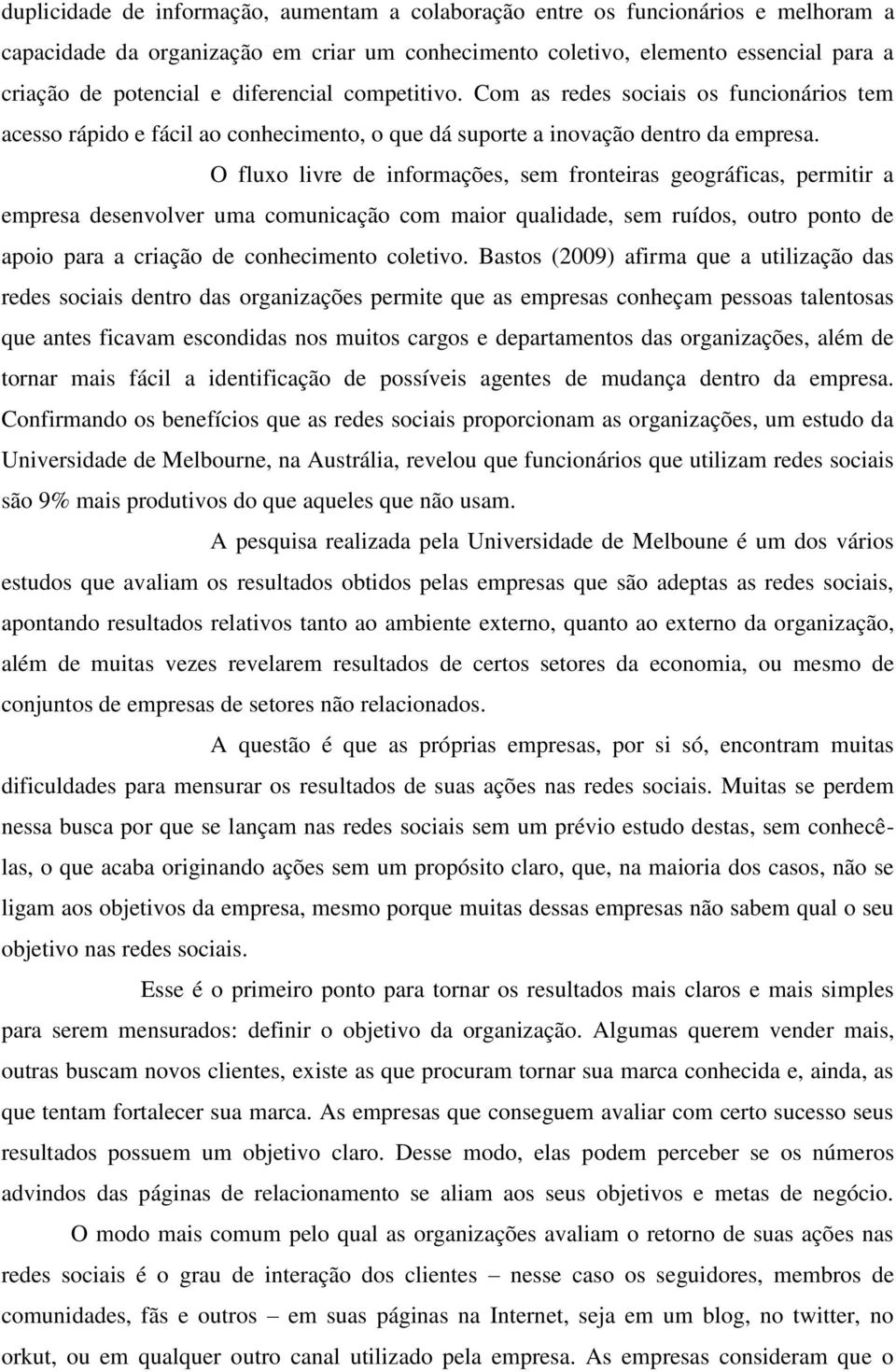 duplicidade de informação, aumentam a colaboração entre os funcionários e melhoram a capacidade da organização em criar um conhecimento coletivo, elemento essencial para a criação de potencial e diferencial competitivo. Com as redes sociais os funcionários tem acesso rápido e fácil ao conhecimento, o que dá suporte a inovação dentro da empresa.

O fluxo livre de informações, sem fronteiras geográficas, permitir a empresa desenvolver uma comunicação com maior qualidade, sem ruídos, outro ponto de apoio para a criação de conhecimento coletivo. Bastos (2009) afirma que a utilização das redes sociais dentro das organizações permite que as empresas conheçam pessoas talentosas que antes ficavam escondidas nos muitos cargos e departamentos das organizações, além de tornar mais fácil a identificação de possíveis agentes de mudança dentro da empresa. Confirmando os benefícios que as redes sociais proporcionam as organizações, um estudo da Universidade de Melbourne, na Austrália, revelou que funcionários que utilizam redes sociais são 9% mais produtivos do que aqueles que não usam.

A pesquisa realizada pela Universidade de Melboune é um dos vários estudos que avaliam os resultados obtidos pelas empresas que são adeptas as redes sociais, apontando resultados relativos tanto ao ambiente externo, quanto ao externo da organização, além de muitas vezes revelarem resultados de certos setores da economia, ou mesmo de conjuntos de empresas de setores não relacionados.

A questão é que as próprias empresas, por si só, encontram muitas dificuldades para mensurar os resultados de suas ações nas redes sociais. Muitas se perdem nessa busca por que se lançam nas redes sociais sem um prévio estudo destas, sem conhecê-las, o que acaba originando ações sem um propósito claro, que, na maioria dos casos, não se ligam aos objetivos da empresa, mesmo porque muitas dessas empresas não sabem qual o seu objetivo nas redes sociais.

Esse é o primeiro ponto para tornar os resultados mais claros e mais simples para serem mensurados: definir o objetivo da organização. Algumas querem vender mais, outras buscam novos clientes, existe as que procuram tornar sua marca conhecida e, ainda, as que tentam fortalecer sua marca. As empresas que conseguem avaliar com certo sucesso seus resultados possuem um objetivo claro. Desse modo, elas podem perceber se os números advindos das páginas de relacionamento se aliam aos seus objetivos e metas de negócio.

O modo mais comum pelo qual as organizações avaliam o retorno de suas ações nas redes sociais é o grau de interação dos clientes – nesse caso os seguidores, membros de comunidades, fãs e outros – em suas páginas na Internet, seja em um blog, no twitter, no orkut, ou em qualquer outro canal utilizado pela empresa. As empresas consideram que o